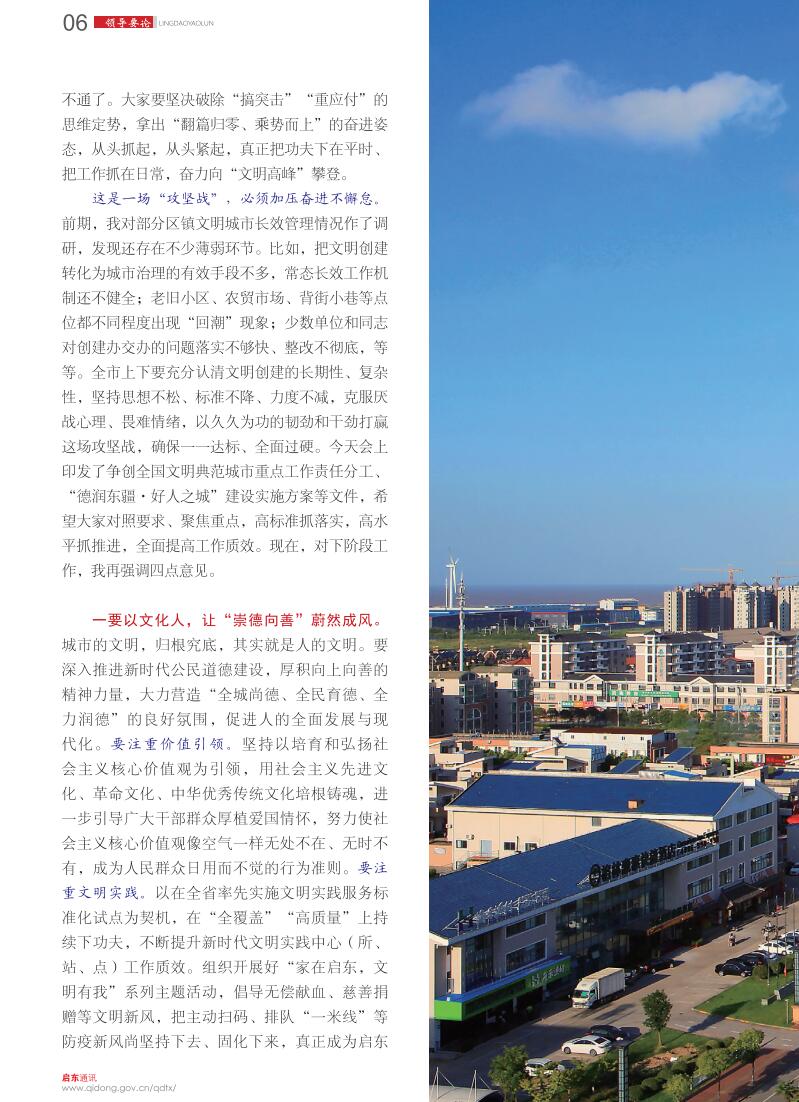 06 领导要论 LINGDAOYAOLUN

不通了。大家要坚决破除“搞突击”“重应付”的思维定势，拿出“翻篇归零、乘势而上”的奋进姿态，从头抓起，从头紧起，真正把功夫下在平时、把工作抓在日常，奋力向“文明高峰”攀登。

这是一场“攻坚战”，必须加压奋进不懈怠。前期，我对部分区镇文明城市长效管理情况作了调研，发现还存在不少薄弱环节。比如，把文明创建转化为城市治理的有效手段不多，常态长效工作机制还不健全；老旧小区、农贸市场、背街小巷等点位都不同程度出现“回潮”现象；少数单位和同志对创建办交办的问题落实不够快、整改不彻底，等等。全市上下要充分认清文明创建的长期性、复杂性，坚持思想不松、标准不降、力度不减，克服厌战心理、畏难情绪，以久久为功的韧劲和干劲打赢这场攻坚战，确保一一达标、全面过硬。今天会上印发了争创全国文明典范城市重点工作责任分工、“德润东疆·好人之城”建设实施方案等文件，希望大家对照要求、聚焦重点，高标准抓落实，高水平抓推进，全面提高工作质效。现在，对下阶段工作，我再强调四点意见。

一要以文化人，让“崇德向善”蔚然成风。城市的文明，归根究底，其实就是人的文明。要深入推进新时代公民道德建设，厚积向上向善的精神力量，大力营造“全城尚德、全民育德、全力润德”的良好氛围，促进人的全面发展与现代化。要注重价值引领。坚持以培育和弘扬社会主义核心价值观为引领，用社会主义先进文化、革命文化、中华优秀传统文化培根铸魂，进一步引导广大干部群众厚植爱国情怀，努力使社会主义核心价值观像空气一样无处不在、无时不有，成为人民群众日用而不觉的行为准则。要注重文明实践。以在全省率先实施文明实践服务标准化试点为契机，在“全覆盖”“高质量”上持续下功夫，不断提升新时代文明实践中心（所、站、点）工作质效。组织开展好“家在启东，文明有我”系列主题活动，倡导无偿献血、慈善捐赠等文明新风，把主动扫码、排队“一米线”等防疫新风尚坚持下去、固化下来，真正成为启东

启东通讯
www.qidong.gov.cn/qdtx/